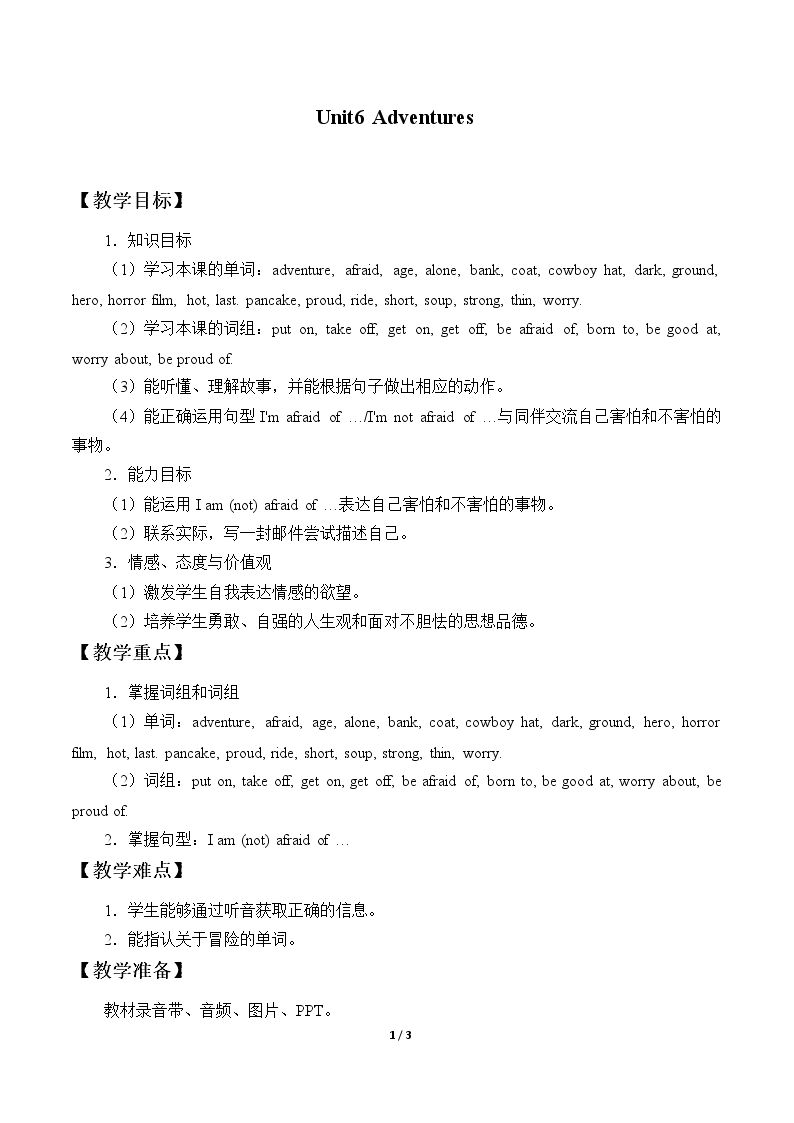 Unit6 Adventures

【教学目标】

1.知识目标

（1）学习本课的单词：adventure, afraid, age, alone, bank, coat, cowboy hat, dark, ground, hero, horror film, hot, last. pancake, proud, ride, short, soup, strong, thin, worry.

（2）学习本课的词组：put on, take off, get on, get off, be afraid of, born to, be good at, worry about, be proud of

（3）能听懂、理解故事，并能根据句子做出相应的动作。

（4）能正确运用句型I'm afraid of …/I'm not afraid of …与同伴交流自己害怕和不害怕的事物。

2.能力目标

（1）能运用I am (not) afraid of …表达自己害怕和不害怕的事物。

（2）联系实际，写一封邮件尝试描述自己。

3.情感、态度与价值观

（1）激发学生自我表达情感的欲望。

（2）培养学生勇敢、自强的人生观和面对不胆怯的思想品德。

【教学重点】

1.掌握词组和词组

（1）单词：adventure, afraid, age, alone, bank, coat, cowboy hat, dark, ground, hero, horror film, hot, last. pancake, proud, ride, short, soup, strong, thin, worry.

（2）词组：put on, take off, get on, get off, be afraid of, born to, be good at, worry about, be proud of.

2.掌握句型：I am (not) afraid of …

【教学难点】

1.学生能够通过听音获取正确的信息。

2.能指认关于冒险的单词。

【教学准备】

教材录音带、音频、图片、PPT。

1 / 3